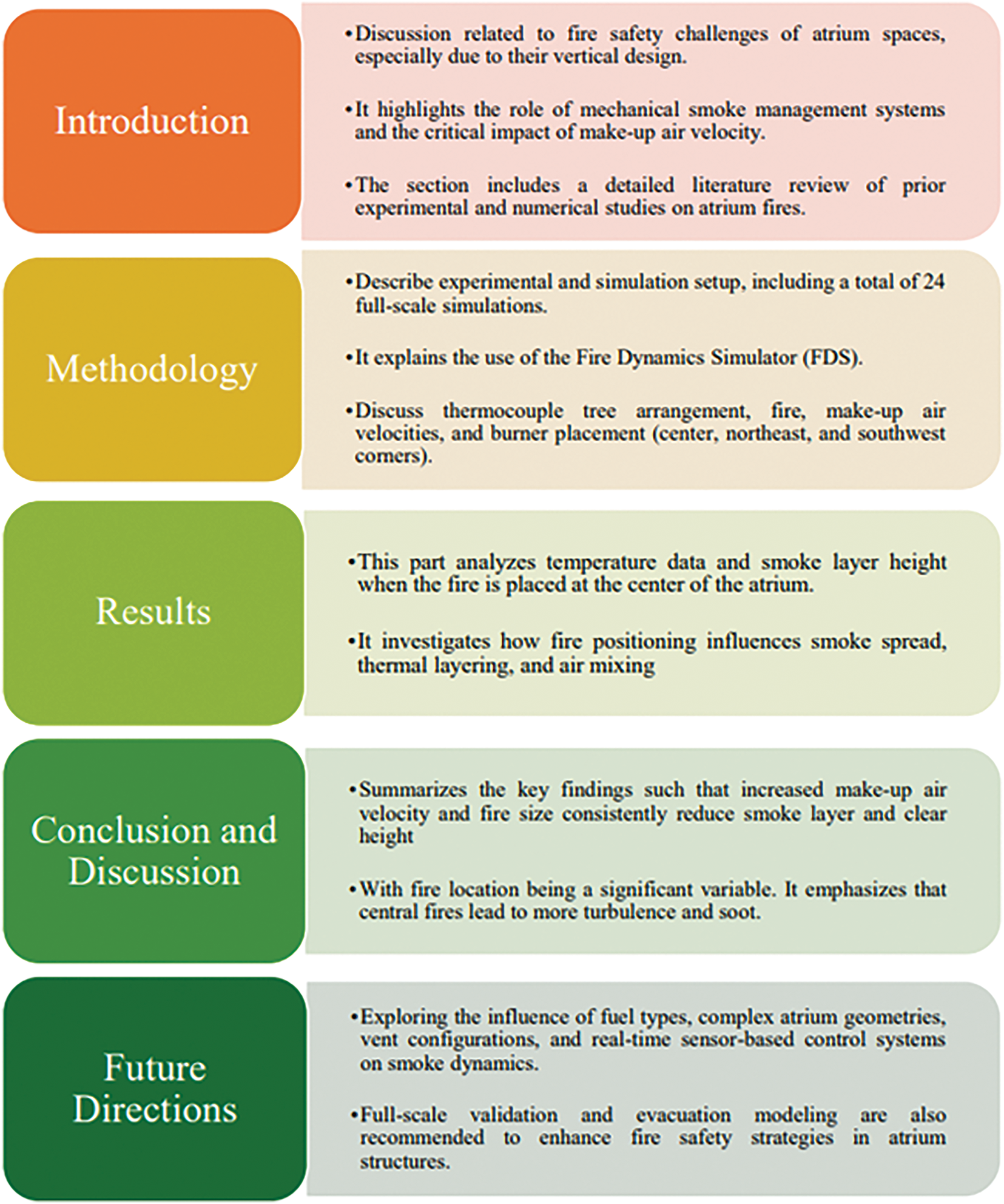 Introduction

•Discussion related to fire safety challenges of atrium spaces, especially due to their vertical design.

•It highlights the role of mechanical smoke management systems and the critical impact of make-up air velocity.

•The section includes a detailed literature review of prior experimental and numerical studies on atrium fires.

Methodology

•Describe experimental and simulation setup, including a total of 24 full-scale simulations.

•It explains the use of the Fire Dynamics Simulator (FDS).

•Discuss thermocouple tree arrangement, fire, make-up air velocities, and burner placement (center, northeast, and southwest corners).

Results

•This part analyzes temperature data and smoke layer height when the fire is placed at the center of the atrium.

•It investigates how fire positioning influences smoke spread, thermal layering, and air mixing

Conclusion and Discussion

•Summarizes the key findings such that increased make-up air velocity and fire size consistently reduce smoke layer and clear height

•With fire location being a significant variable. It emphasizes that central fires lead to more turbulence and soot.

Future Directions

•Exploring the influence of fuel types, complex atrium geometries, vent configurations, and real-time sensor-based control systems on smoke dynamics.

•Full-scale validation and evacuation modeling are also recommended to enhance fire safety strategies in atrium structures.